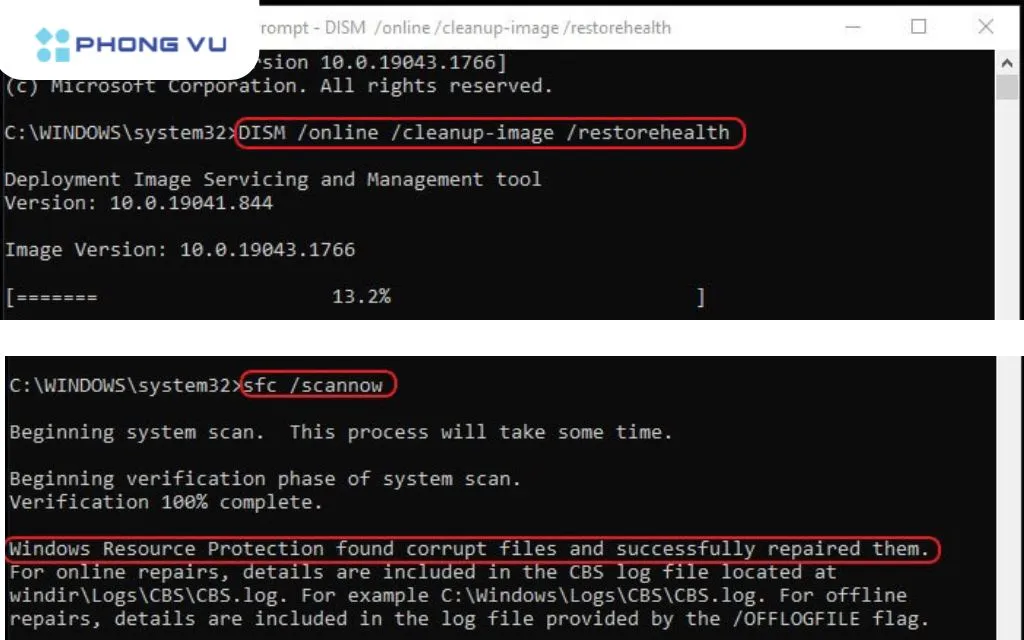 PHONG VU

rompt - DISM /online /cleanup-image /restorehealth

rsion 10.0.19043.1766]
(c) Microsoft Corporation. All rights reserved.

C:\WINDOWS\system32>DISM /online /cleanup-image /restorehealth

Deployment Image Servicing and Management tool
Version: 10.0.19041.844

Image Version: 10.0.19043.1766

[======= 13.2% ]

C:\WINDOWS\system32>sfc /scannow

Beginning system scan. This process will take some time.

Beginning verification phase of system scan.
Verification 100% complete.

Windows Resource Protection found corrupt files and successfully repaired them.
For online repairs, details are included in the CBS log file located at windir\Logs\CBS\CBS.log. For example C:\Windows\Logs\CBS\CBS.log. For offline repairs, details are included in the log file provided by the /OFFLOGFILE flag.